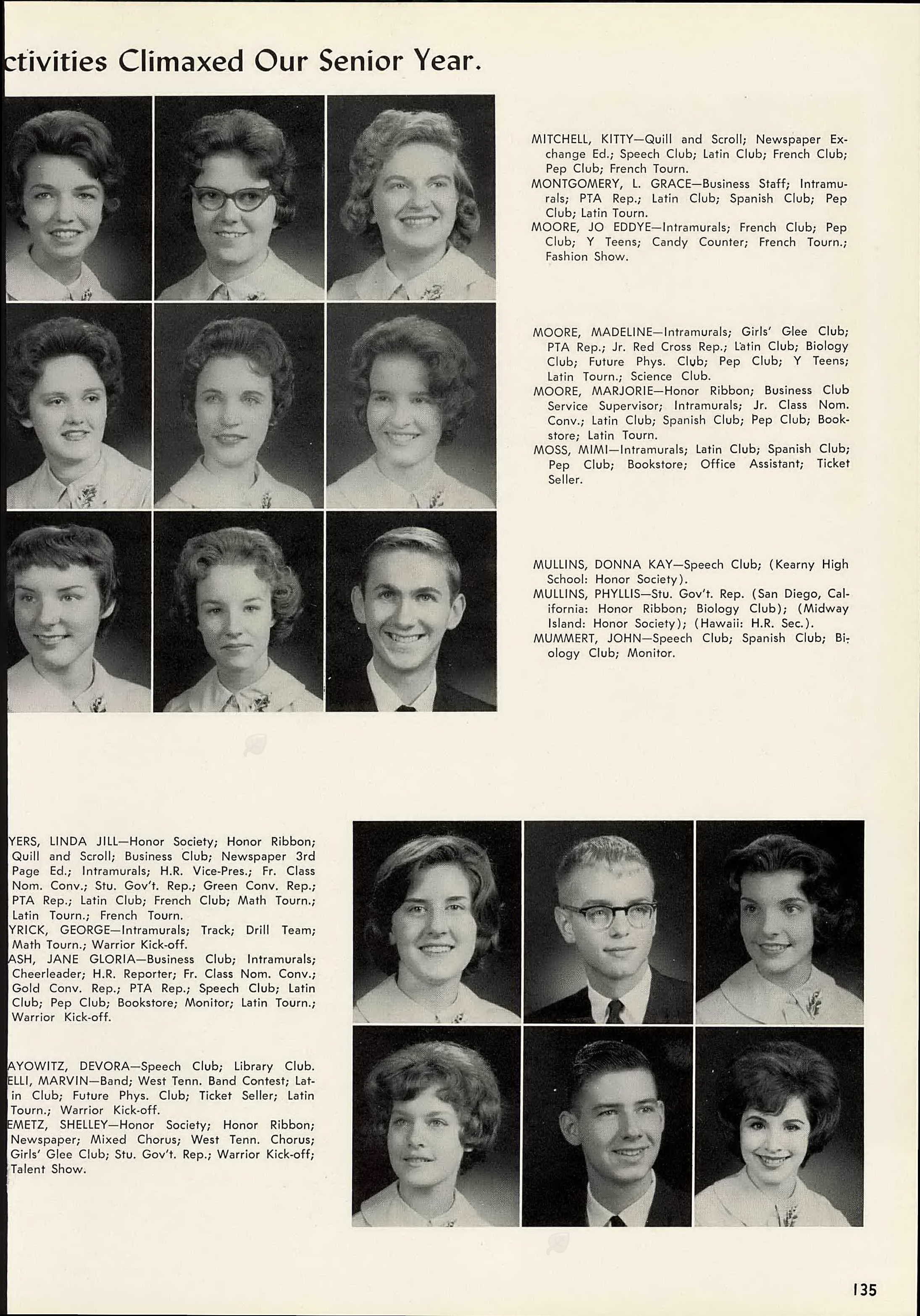 ctivities Climaxed Our Senior Year.

MITCHELL, KITTY—Quill and Scroll; Newspaper Exchange Ed.; Speech Club; Latin Club; French Club; Pep Club; French Tourn.
MONTGOMERY, L. GRACE—Business Staff; Intramurals; PTA Rep.; Latin Club; Spanish Club; Pep Club; Latin Tourn.
MOORE, JO EDDYE—Intramurals; French Club; Pep Club; Y Teens; Candy Counter; French Tourn.; Fashion Show.

MOORE, MADELINE—Intramurals; Girls' Glee Club; PTA Rep.; Jr. Red Cross Rep.; Latin Club; Biology Club; Future Phys. Club; Pep Club; Y Teens; Latin Tourn.; Science Club.
MOORE, MARJORIE—Honor Ribbon; Business Club Service Supervisor; Intramurals; Jr. Class Nom. Conv.; Latin Club; Spanish Club; Pep Club; Bookstore; Latin Tourn.
MOSS, MIMI—Intramurals; Latin Club; Spanish Club; Pep Club; Bookstore; Office Assistant; Ticket Seller.

MULLINS, DONNA KAY—Speech Club; (Kearny High School: Honor Society).
MULLINS, PHYLLIS—Stu. Gov't. Rep. (San Diego, California: Honor Ribbon; Biology Club); (Midway Island: Honor Society); (Hawaii: H.R. Sec.).
MUMMERT, JOHN—Speech Club; Spanish Club; Biology Club; Monitor.

YERS, LINDA JILL—Honor Society; Honor Ribbon; Quill and Scroll; Business Club; Newspaper 3rd Page Ed.; Intramurals; H.R. Vice-Pres.; Fr. Class Nom. Conv.; Stu. Gov't. Rep.; Green Conv. Rep.; PTA Rep.; Latin Club; French Club; Math Tourn.; Latin Tourn.; French Tourn.
YRICK, GEORGE—Intramurals; Track; Drill Team; Math Tourn.; Warrior Kick-off.
ASH, JANE GLORIA—Business Club; Intramurals; Cheerleader; H.R. Reporter; Fr. Class Nom. Conv.; Gold Conv. Rep.; PTA Rep.; Speech Club; Latin Club; Pep Club; Bookstore; Monitor; Latin Tourn.; Warrior Kick-off.

AYOWITZ, DEVORA—Speech Club; Library Club.
ELLI, MARVIN—Band; West Tenn. Band Contest; Latin Club; Future Phys. Club; Ticket Seller; Latin Tourn.; Warrior Kick-off.
EMETZ, SHELLEY—Honor Society; Honor Ribbon; Newspaper; Mixed Chorus; West Tenn. Chorus; Girls' Glee Club; Stu. Gov't. Rep.; Warrior Kick-off; Talent Show.

135